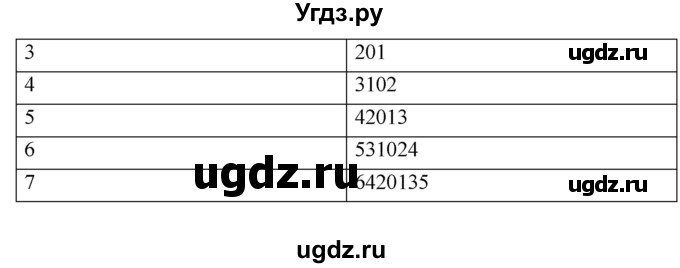 Угдз.ру

| 3 | 201 ugdz.ru |
|---|---|
| 4 | 3102 |
| 5 | 42013 |
| 6 | 531024 |
| 7 | 6420135 ugdz.ru |

ugdz.ru

ugdz.ru